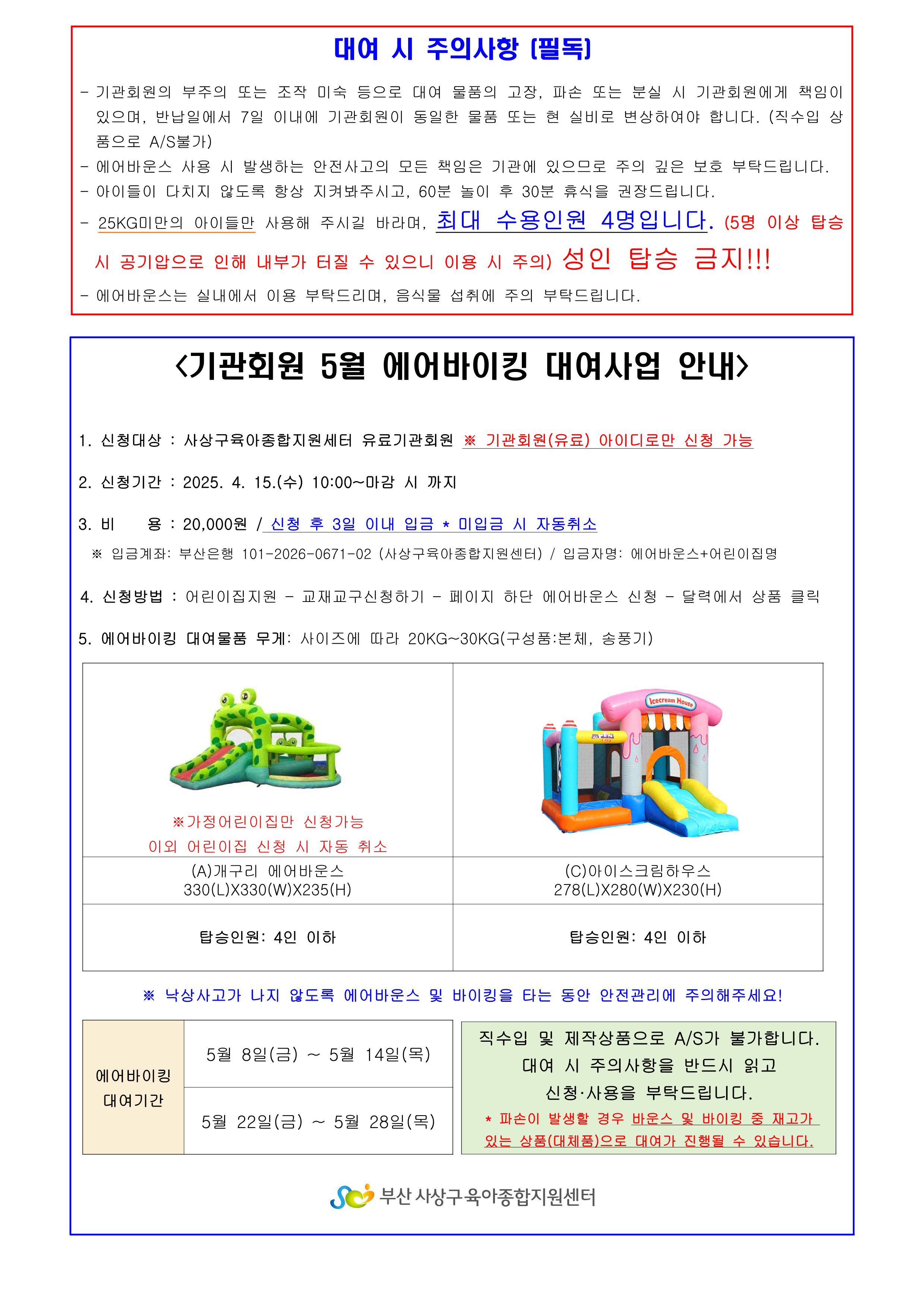 대여 시 주의사항 [필독]

- 기관회원의 부주의 또는 조작 미숙 등으로 대여 물품의 고장, 파손 또는 분실 시 기관회원에게 책임이 있으며, 반납일에서 7일 이내에 기관회원이 동일한 물품 또는 현 실비로 변상하여야 합니다. (직수입 상품으로 A/S불가)
- 에어바운스 사용 시 발생하는 안전사고의 모든 책임은 기관에 있으므로 주의 깊은 보호 부탁드립니다.
- 아이들이 다치지 않도록 항상 지켜봐주시고, 60분 놀이 후 30분 휴식을 권장드립니다.
- 25KG미만의 아이들만 사용해 주시길 바라며, 최대 수용인원 4명입니다. (5명 이상 탑승 시 공기압으로 인해 내부가 터질 수 있으니 이용 시 주의) 성인 탑승 금지!!!
- 에어바운스는 실내에서 이용 부탁드리며, 음식물 섭취에 주의 부탁드립니다.

<기관회원 5월 에어바이킹 대여사업 안내>

1. 신청대상 : 사상구육아종합지원세터 유료기관회원 ※ 기관회원(유료) 아이디로만 신청 가능

2. 신청기간 : 2025. 4. 15.(수) 10:00~마감 시 까지

3. 비 용 : 20,000원 / 신청 후 3일 이내 입금 * 미입금 시 자동취소
※ 입금계좌: 부산은행 101-2026-0671-02 (사상구육아종합지원센터) / 입금자명: 에어바운스+어린이집명

4. 신청방법 : 어린이집지원 - 교재교구신청하기 - 페이지 하단 에어바운스 신청 - 달력에서 상품 클릭

5. 에어바이킹 대여물품 무게: 사이즈에 따라 20KG~30KG(구성품:본체, 송풍기)

| ※가정어린이집만 신청가능 이외 어린이집 신청 시 자동 취소 | Icecream House |
|---|---|
| (A)개구리 에어바운스 330(L)X330(W)X235(H) | (C)아이스크림하우스 278(L)X280(W)X230(H) |
| 탑승인원: 4인 이하 | 탑승인원: 4인 이하 |

※ 낙상사고가 나지 않도록 에어바운스 및 바이킹을 타는 동안 안전관리에 주의해주세요!

| 에어바이킹 대여기간 | 5월 8일(금) ~ 5월 14일(목) |
|---|---|
| | 5월 22일(금) ~ 5월 28일(목) |

직수입 및 제작상품으로 A/S가 불가합니다. 대여 시 주의사항을 반드시 읽고 신청·사용을 부탁드립니다.
* 파손이 발생할 경우 바운스 및 바이킹 중 재고가 있는 상품(대체품)으로 대여가 진행될 수 있습니다.

부산 사상구육아종합지원센터